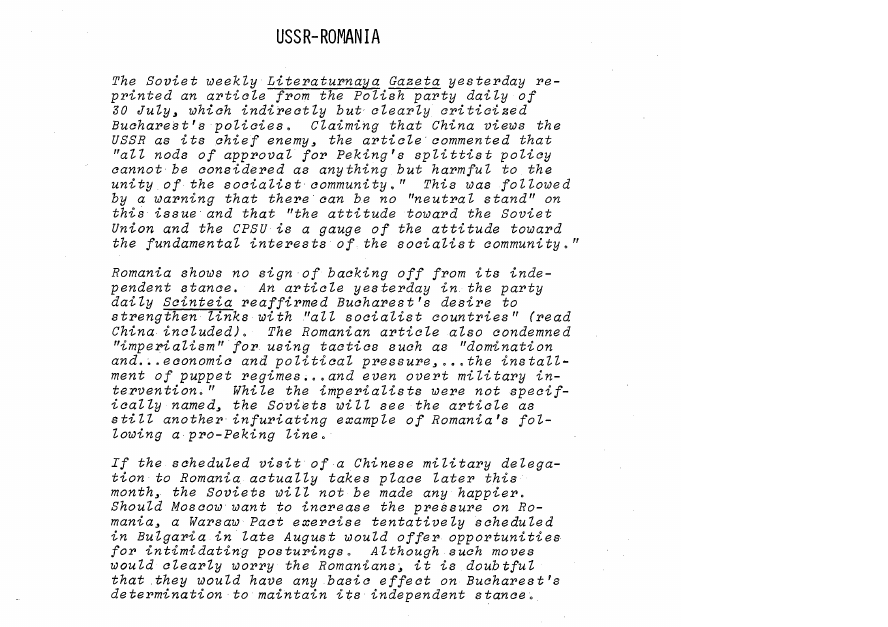 USSR-ROMANIA

The Soviet weekly Literaturnaya Gazeta yesterday reprinted an article from the Polish party daily of 30 July, which indirectly but clearly criticized Bucharest's policies. Claiming that China views the USSR as its chief enemy, the article commented that "all nods of approval for Peking's splittist policy cannot be considered as anything but harmful to the unity of the socialist community." This was followed by a warning that there can be no "neutral stand" on this issue and that "the attitude toward the Soviet Union and the CPSU is a gauge of the attitude toward the fundamental interests of the socialist community."

Romania shows no sign of backing off from its independent stance. An article yesterday in the party daily Scinteia reaffirmed Bucharest's desire to strengthen links with "all socialist countries" (read China included). The Romanian article also condemned "imperialism" for using tactics such as "domination and...economic and political pressure,...the installment of puppet regimes...and even overt military intervention." While the imperialists were not specifically named, the Soviets will see the article as still another infuriating example of Romania's following a pro-Peking line.

If the scheduled visit of a Chinese military delegation to Romania actually takes place later this month, the Soviets will not be made any happier. Should Moscow want to increase the pressure on Romania, a Warsaw Pact exercise tentatively scheduled in Bulgaria in late August would offer opportunities for intimidating posturings. Although such moves would clearly worry the Romanians, it is doubtful that they would have any basic effect on Bucharest's determination to maintain its independent stance.